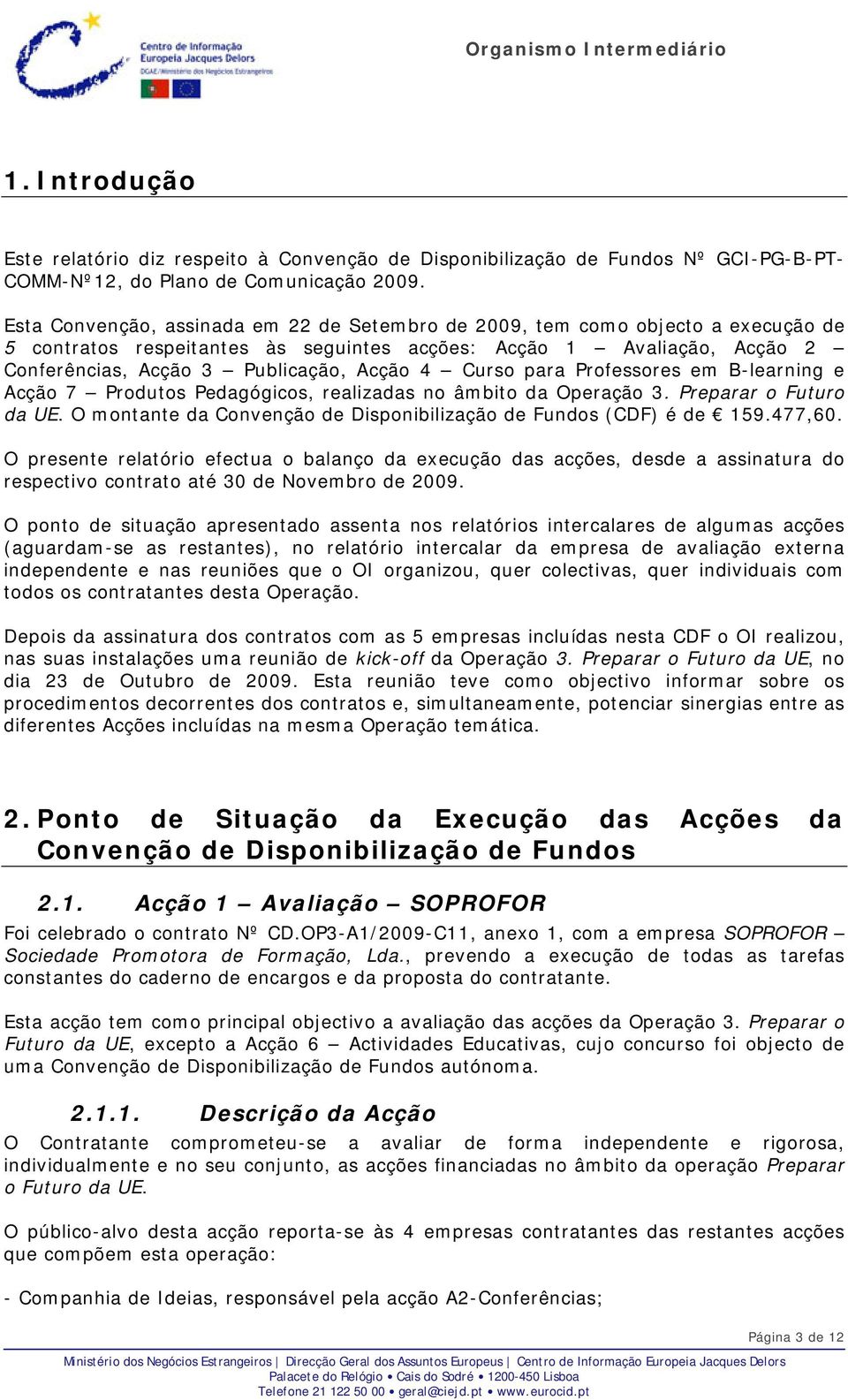 Centro de Informação Europeia Jacques Delors
DGAE/Ministério dos Negócios Estrangeiros

Organismo Intermediário

1. Introdução

Este relatório diz respeito à Convenção de Disponibilização de Fundos Nº GCI-PG-B-PT-COMM-Nº12, do Plano de Comunicação 2009.

Esta Convenção, assinada em 22 de Setembro de 2009, tem como objecto a execução de 5 contratos respeitantes às seguintes acções: Acção 1 – Avaliação, Acção 2 – Conferências, Acção 3 – Publicação, Acção 4 – Curso para Professores em B-learning e Acção 7 – Produtos Pedagógicos, realizadas no âmbito da Operação 3. Preparar o Futuro da UE. O montante da Convenção de Disponibilização de Fundos (CDF) é de € 159.477,60.

O presente relatório efectua o balanço da execução das acções, desde a assinatura do respectivo contrato até 30 de Novembro de 2009.

O ponto de situação apresentado assenta nos relatórios intercalares de algumas acções (aguardam-se as restantes), no relatório intercalar da empresa de avaliação externa independente e nas reuniões que o OI organizou, quer colectivas, quer individuais com todos os contratantes desta Operação.

Depois da assinatura dos contratos com as 5 empresas incluídas nesta CDF o OI realizou, nas suas instalações uma reunião de kick-off da Operação 3. Preparar o Futuro da UE, no dia 23 de Outubro de 2009. Esta reunião teve como objectivo informar sobre os procedimentos decorrentes dos contratos e, simultaneamente, potenciar sinergias entre as diferentes Acções incluídas na mesma Operação temática.

2. Ponto de Situação da Execução das Acções da Convenção de Disponibilização de Fundos

2.1. Acção 1 – Avaliação – SOPROFOR

Foi celebrado o contrato Nº CD.OP3-A1/2009-C11, anexo 1, com a empresa SOPROFOR – Sociedade Promotora de Formação, Lda., prevendo a execução de todas as tarefas constantes do caderno de encargos e da proposta do contratante.

Esta acção tem como principal objectivo a avaliação das acções da Operação 3. Preparar o Futuro da UE, excepto a Acção 6 – Actividades Educativas, cujo concurso foi objecto de uma Convenção de Disponibilização de Fundos autónoma.

2.1.1. Descrição da Acção

O Contratante comprometeu-se a avaliar de forma independente e rigorosa, individualmente e no seu conjunto, as acções financiadas no âmbito da operação Preparar o Futuro da UE.

O público-alvo desta acção reporta-se às 4 empresas contratantes das restantes acções que compõem esta operação:

- Companhia de Ideias, responsável pela acção A2-Conferências;

Página 3 de 12

Ministério dos Negócios Estrangeiros | Direcção Geral dos Assuntos Europeus | Centro de Informação Europeia Jacques Delors
Palacete do Relógio • Cais do Sodré • 1200-450 Lisboa
Telefone 21 122 50 00 • geral@ciejd.pt • www.eurocid.pt